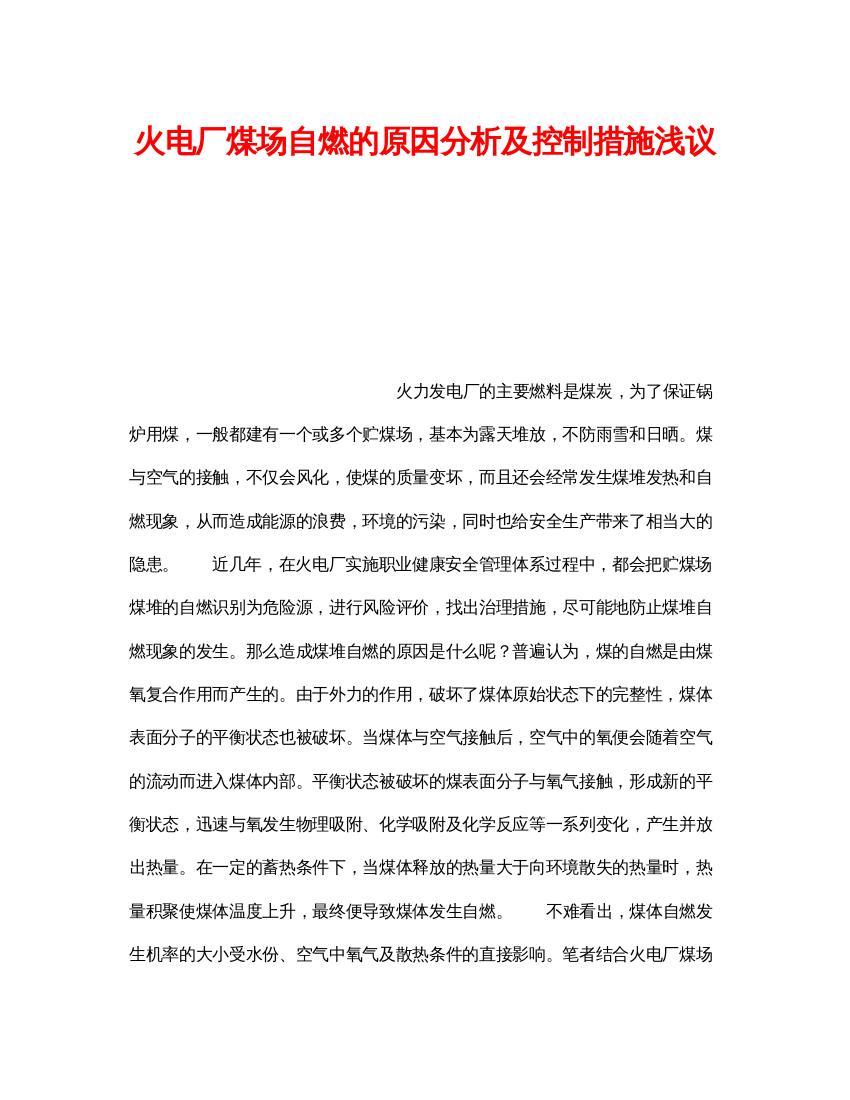 火电厂煤场自燃的原因分析及控制措施浅议

火力发电厂的主要燃料是煤炭，为了保证锅炉用煤，一般都建有一个或多个贮煤场，基本为露天堆放，不防雨雪和日晒。煤与空气的接触，不仅会风化，使煤的质量变坏，而且还会经常发生煤堆发热和自燃现象，从而造成能源的浪费，环境的污染，同时也给安全生产带来了相当大的隐患。　　近几年，在火电厂实施职业健康安全管理体系过程中，都会把贮煤场煤堆的自燃识别为危险源，进行风险评价，找出治理措施，尽可能地防止煤堆自燃现象的发生。那么造成煤堆自燃的原因是什么呢？普遍认为，煤的自燃是由煤氧复合作用而产生的。由于外力的作用，破坏了煤体原始状态下的完整性，煤体表面分子的平衡状态也被破坏。当煤体与空气接触后，空气中的氧便会随着空气的流动而进入煤体内部。平衡状态被破坏的煤表面分子与氧气接触，形成新的平衡状态，迅速与氧发生物理吸附、化学吸附及化学反应等一系列变化，产生并放出热量。在一定的蓄热条件下，当煤体释放的热量大于向环境散失的热量时，热量积聚使煤体温度上升，最终便导致煤体发生自燃。　　不难看出，煤体自燃发生机率的大小受水份、空气中氧气及散热条件的直接影响。笔者结合火电厂煤场